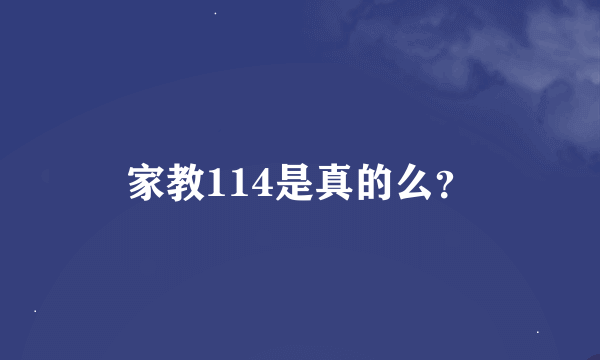 家教114是真的么？